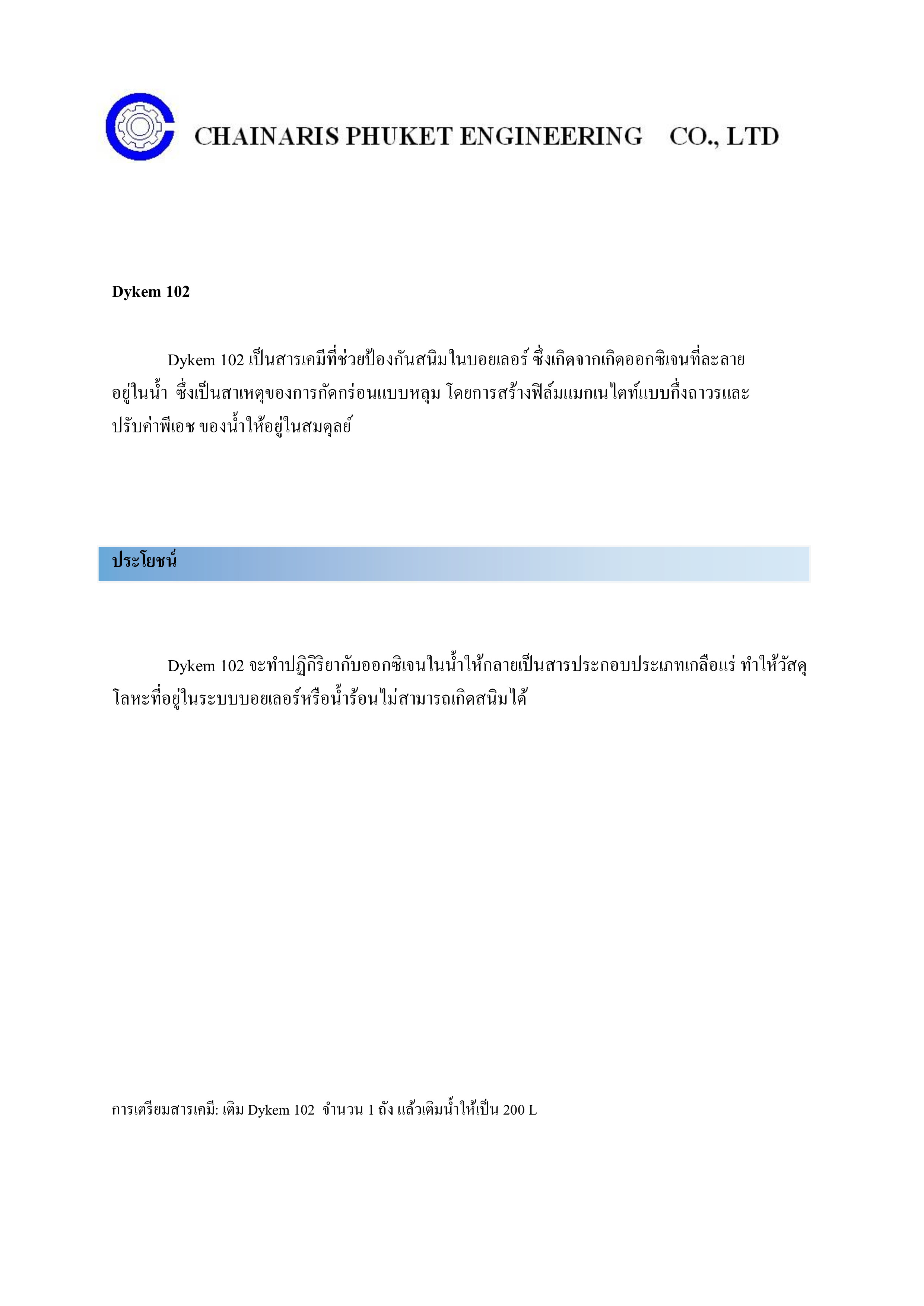 CHAINARIS PHUKET ENGINEERING CO., LTD

Dykem 102

Dykem 102 เป็นสารเคมีที่ช่วยป้องกันสนิมในบอยเลอร์ ซึ่งเกิดจากเกิดออกซิเจนที่ละลายอยู่ในน้ำ ซึ่งเป็นสาเหตุของการกัดกร่อนแบบหลุม โดยการสร้างฟิล์มแมกเนไตท์แบบกึ่งถาวรและปรับค่าพีเอช ของน้ำให้อยู่ในสมดุลย์

ประโยชน์

Dykem 102 จะทำปฏิกิริยากับออกซิเจนในน้ำให้กลายเป็นสารประกอบประเภทเกลือแร่ ทำให้วัสดุโลหะที่อยู่ในระบบบอยเลอร์หรือน้ำร้อนไม่สามารถเกิดสนิมได้

การเตรียมสารเคมี: เติม Dykem 102 จำนวน 1 ถัง แล้วเติมน้ำให้เป็น 200 L